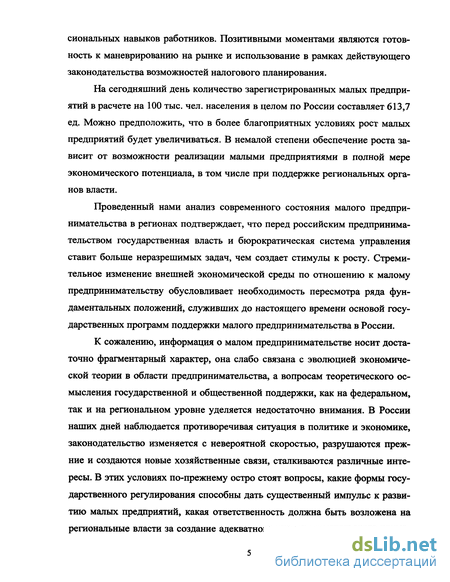 сиональных навыков работников. Позитивными моментами являются готовность к маневрированию на рынке и использование в рамках действующего законодательства возможностей налогового планирования.

На сегодняшний день количество зарегистрированных малых предприятий в расчете на 100 тыс. чел. населения в целом по России составляет 613,7 ед. Можно предположить, что в более благоприятных условиях рост малых предприятий будет увеличиваться. В немалой степени обеспечение роста зависит от возможности реализации малыми предприятиями в полной мере экономического потенциала, в том числе при поддержке региональных органов власти.

Проведенный нами анализ современного состояния малого предпринимательства в регионах подтверждает, что перед российским предпринимательством государственная власть и бюрократическая система управления ставит больше неразрешимых задач, чем создает стимулы к росту. Стремительное изменение внешней экономической среды по отношению к малому предпринимательству обусловливает необходимость пересмотра ряда фундаментальных положений, служивших до настоящего времени основой государственных программ поддержки малого предпринимательства в России.

К сожалению, информация о малом предпринимательстве носит достаточно фрагментарный характер, она слабо связана с эволюцией экономической теории в области предпринимательства, а вопросам теоретического осмысления государственной и общественной поддержки, как на федеральном, так и на региональном уровне уделяется недостаточно внимания. В России наших дней наблюдается противоречивая ситуация в политике и экономике, законодательство изменяется с невероятной скоростью, разрушаются прежние и создаются новые хозяйственные связи, сталкиваются различные интересы. В этих условиях по-прежнему остро стоят вопросы, какие формы государственного регулирования способны дать существенный импульс к развитию малых предприятий, какая ответственность должна быть возложена на региональные власти за создание адекватно

5

dsLib.net
библиотека диссертаций